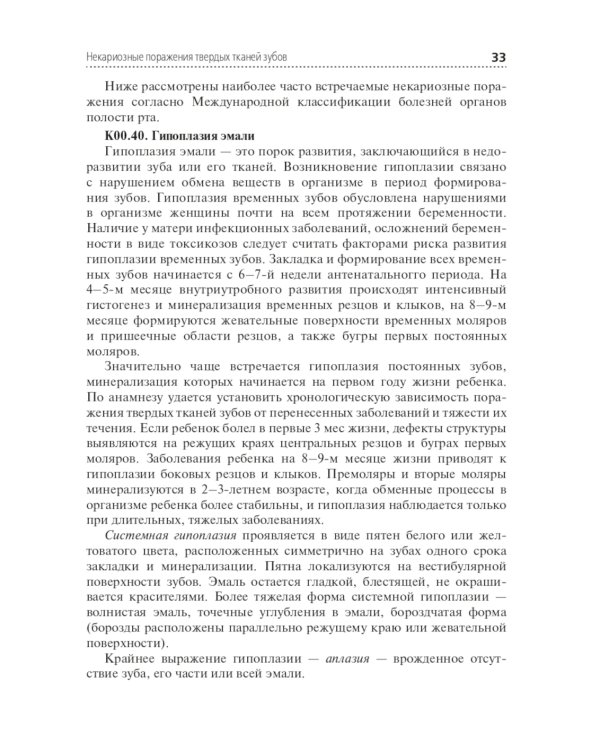 Некариозные поражения твердых тканей зубов 33

Ниже рассмотрены наиболее часто встречаемые некариозные поражения согласно Международной классификации болезней органов полости рта.

К00.40. Гипоплазия эмали

Гипоплазия эмали — это порок развития, заключающийся в недоразвитии зуба или его тканей. Возникновение гипоплазии связано с нарушением обмена веществ в организме в период формирования зубов. Гипоплазия временных зубов обусловлена нарушениями в организме женщины почти на всем протяжении беременности. Наличие у матери инфекционных заболеваний, осложнений беременности в виде токсикозов следует считать факторами риска развития гипоплазии временных зубов. Закладка и формирование всех временных зубов начинается с 6–7-й недели антенатального периода. На 4–5-м месяце внутриутробного развития происходят интенсивный гистогенез и минерализация временных резцов и клыков, на 8–9-м месяце формируются жевательные поверхности временных моляров и пришеечные области резцов, а также бугры первых постоянных моляров.

Значительно чаще встречается гипоплазия постоянных зубов, минерализация которых начинается на первом году жизни ребенка. По анамнезу удается установить хронологическую зависимость поражения твердых тканей зубов от перенесенных заболеваний и тяжести их течения. Если ребенок болел в первые 3 мес жизни, дефекты структуры выявляются на режущих краях центральных резцов и буграх первых моляров. Заболевания ребенка на 8–9-м месяце жизни приводят к гипоплазии боковых резцов и клыков. Премоляры и вторые моляры минерализуются в 2–3-летнем возрасте, когда обменные процессы в организме ребенка более стабильны, и гипоплазия наблюдается только при длительных, тяжелых заболеваниях.

Системная гипоплазия проявляется в виде пятен белого или желтоватого цвета, расположенных симметрично на зубах одного срока закладки и минерализации. Пятна локализуются на вестибулярной поверхности зубов. Эмаль остается гладкой, блестящей, не окрашивается красителями. Более тяжелая форма системной гипоплазии — волнистая эмаль, точечные углубления в эмали, бороздчатая форма (борозды расположены параллельно режущему краю или жевательной поверхности).

Крайнее выражение гипоплазии — аплазия — врожденное отсутствие зуба, его части или всей эмали.